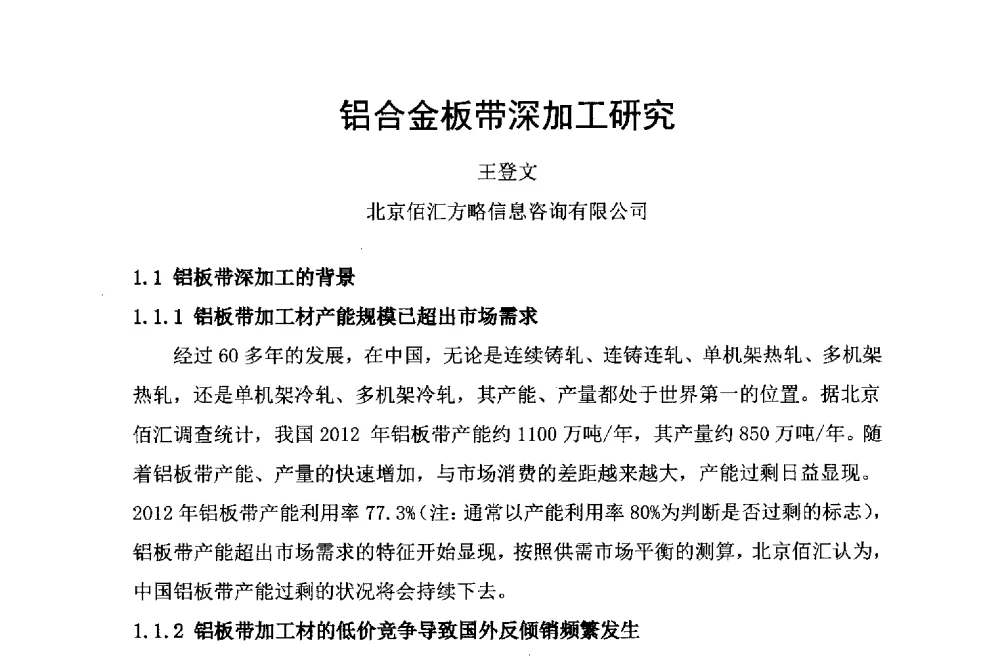 铝合金板带深加工研究

王登文

北京佰汇方略信息咨询有限公司

1.1 铝板带深加工的背景

1.1.1 铝板带加工材产能规模已超出市场需求

经过 60 多年的发展，在中国，无论是连续铸轧、连铸连轧、单机架热轧、多机架热轧，还是单机架冷轧、多机架冷轧，其产能、产量都处于世界第一的位置。据北京佰汇调查统计，我国 2012 年铝板带产能约 1100 万吨/年，其产量约 850 万吨/年。随着铝板带产能、产量的快速增加，与市场消费的差距越来越大，产能过剩日益显现。2012 年铝板带产能利用率 77.3%（注：通常以产能利用率 80%为判断是否过剩的标志），铝板带产能超出市场需求的特征开始显现，按照供需市场平衡的测算，北京佰汇认为，中国铝板带产能过剩的状况将会持续下去。

1.1.2 铝板带加工材的低价竞争导致国外反倾销频繁发生